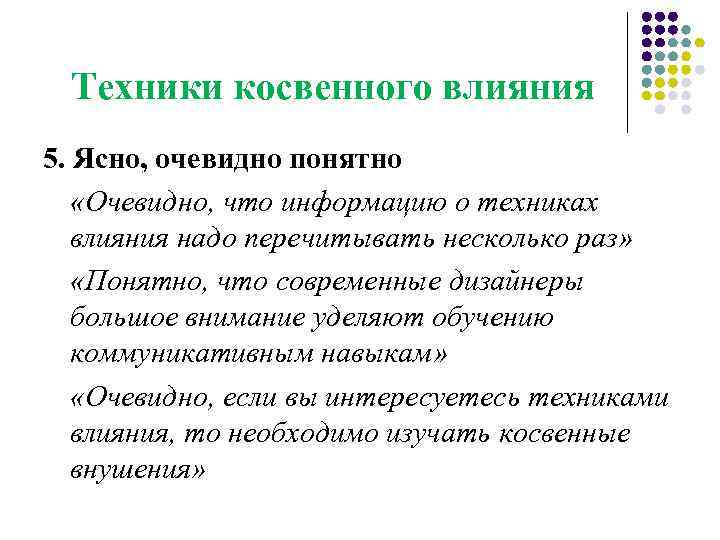 Техники косвенного влияния

5. Ясно, очевидно понятно

«Очевидно, что информацию о техниках влияния надо перечитывать несколько раз»

«Понятно, что современные дизайнеры большое внимание уделяют обучению коммуникативным навыкам»

«Очевидно, если вы интересуетесь техниками влияния, то необходимо изучать косвенные внушения»